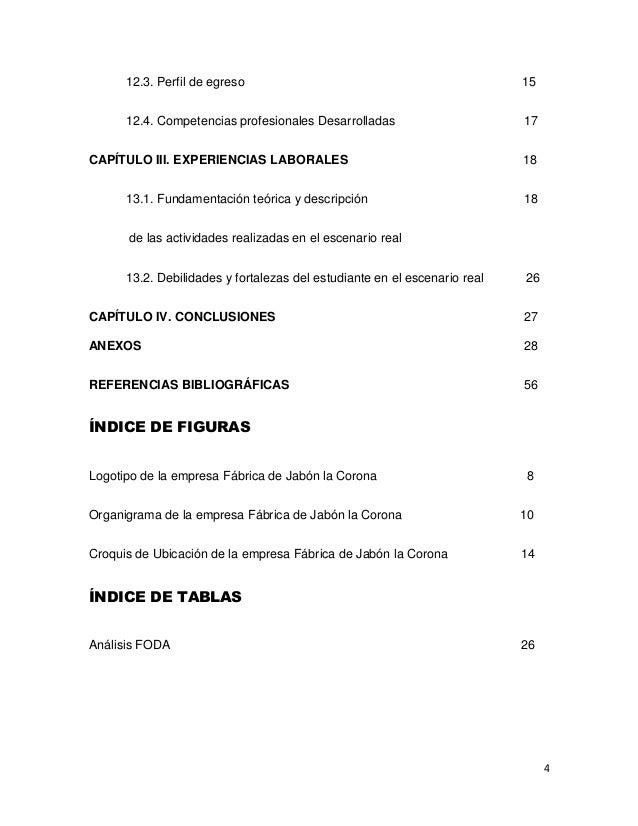 12.3. Perfil de egreso 15

12.4. Competencias profesionales Desarrolladas 17

CAPÍTULO III. EXPERIENCIAS LABORALES 18

13.1. Fundamentación teórica y descripción 18

de las actividades realizadas en el escenario real

13.2. Debilidades y fortalezas del estudiante en el escenario real 26

CAPÍTULO IV. CONCLUSIONES 27

ANEXOS 28

REFERENCIAS BIBLIOGRÁFICAS 56

ÍNDICE DE FIGURAS

Logotipo de la empresa Fábrica de Jabón la Corona 8

Organigrama de la empresa Fábrica de Jabón la Corona 10

Croquis de Ubicación de la empresa Fábrica de Jabón la Corona 14

ÍNDICE DE TABLAS

Análisis FODA 26

4